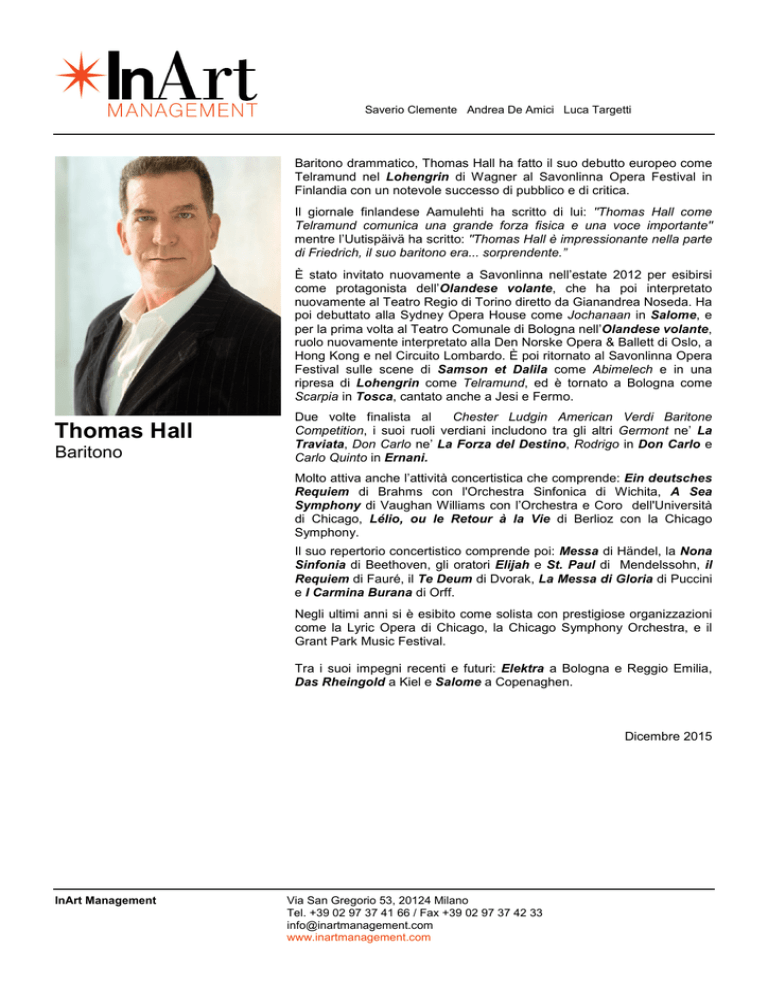 InArt
MANAGEMENT

Saverio Clemente Andrea De Amici Luca Targetti

Thomas Hall
Baritono

Baritono drammatico, Thomas Hall ha fatto il suo debutto europeo come Telramund nel Lohengrin di Wagner al Savonlinna Opera Festival in Finlandia con un notevole successo di pubblico e di critica.

Il giornale finlandese Aamulehti ha scritto di lui: "Thomas Hall come Telramund comunica una grande forza fisica e una voce importante" mentre l'Uutispäivä ha scritto: "Thomas Hall è impressionante nella parte di Friedrich, il suo baritono era... sorprendente."

È stato invitato nuovamente a Savonlinna nell'estate 2012 per esibirsi come protagonista dell'Olandese volante, che ha poi interpretato nuovamente al Teatro Regio di Torino diretto da Gianandrea Noseda. Ha poi debuttato alla Sydney Opera House come Jochanaan in Salome, e per la prima volta al Teatro Comunale di Bologna nell'Olandese volante, ruolo nuovamente interpretato alla Den Norske Opera & Ballett di Oslo, a Hong Kong e nel Circuito Lombardo. È poi ritornato al Savonlinna Opera Festival sulle scene di Samson et Dalila come Abimelech e in una ripresa di Lohengrin come Telramund, ed è tornato a Bologna come Scarpia in Tosca, cantato anche a Jesi e Fermo.

Due volte finalista al Chester Ludgin American Verdi Baritone Competition, i suoi ruoli verdiani includono tra gli altri Germont ne' La Traviata, Don Carlo ne' La Forza del Destino, Rodrigo in Don Carlo e Carlo Quinto in Ernani.

Molto attiva anche l'attività concertistica che comprende: Ein deutsches Requiem di Brahms con l'Orchestra Sinfonica di Wichita, A Sea Symphony di Vaughan Williams con l'Orchestra e Coro dell'Università di Chicago, Lélio, ou le Retour à la Vie di Berlioz con la Chicago Symphony.

Il suo repertorio concertistico comprende poi: Messa di Händel, la Nona Sinfonia di Beethoven, gli oratori Elijah e St. Paul di Mendelssohn, il Requiem di Fauré, il Te Deum di Dvorak, La Messa di Gloria di Puccini e I Carmina Burana di Orff.

Negli ultimi anni si è esibito come solista con prestigiose organizzazioni come la Lyric Opera di Chicago, la Chicago Symphony Orchestra, e il Grant Park Music Festival.

Tra i suoi impegni recenti e futuri: Elektra a Bologna e Reggio Emilia, Das Rheingold a Kiel e Salome a Copenaghen.

Dicembre 2015

InArt Management

Via San Gregorio 53, 20124 Milano
Tel. +39 02 97 37 41 66 / Fax +39 02 97 37 42 33
info@inartmanagement.com
www.inartmanagement.com